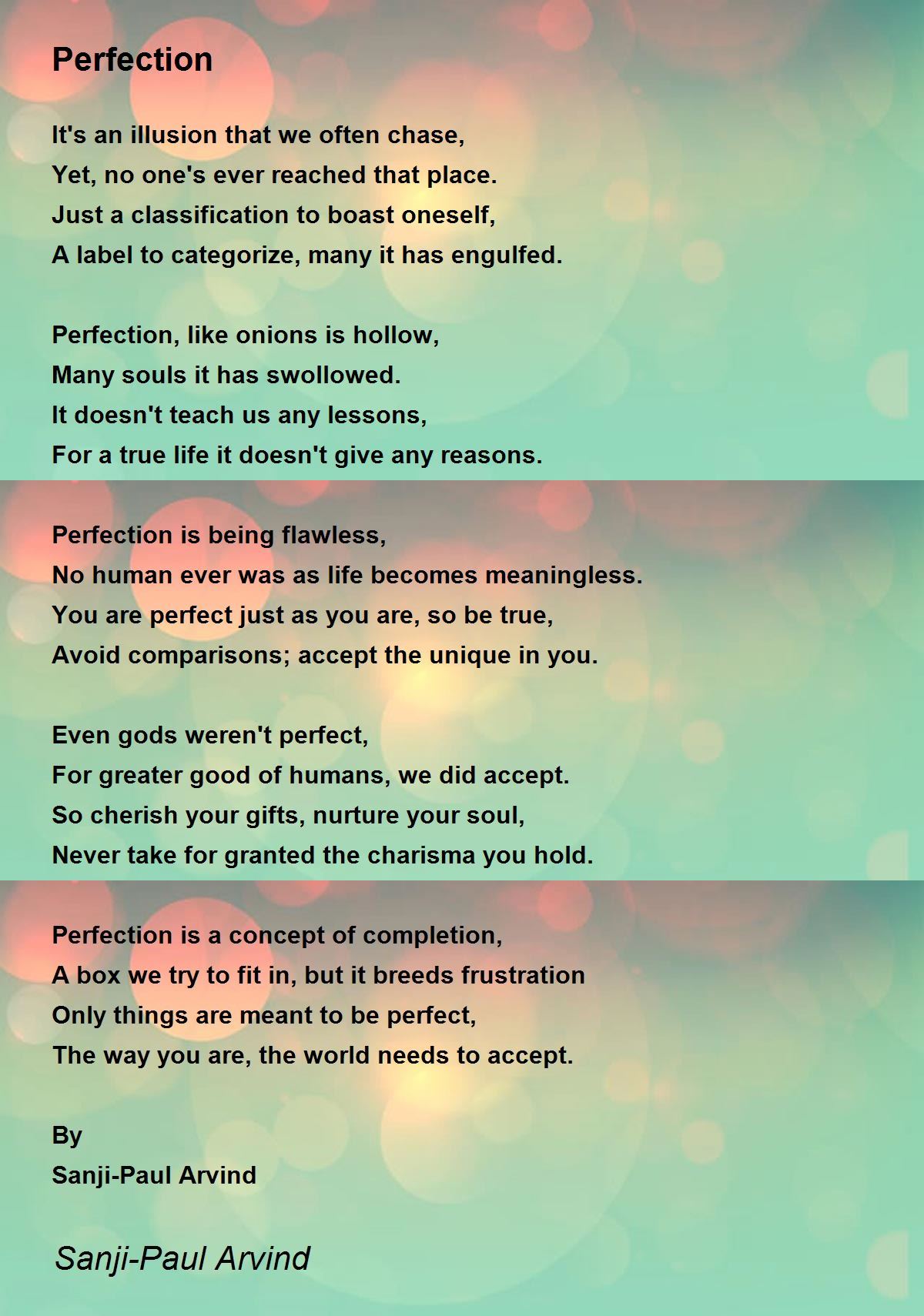 Perfection

It's an illusion that we often chase,
Yet, no one's ever reached that place.
Just a classification to boast oneself,
A label to categorize, many it has engulfed.

Perfection, like onions is hollow,
Many souls it has swollowed.
It doesn't teach us any lessons,
For a true life it doesn't give any reasons.

Perfection is being flawless,
No human ever was as life becomes meaningless.
You are perfect just as you are, so be true,
Avoid comparisons; accept the unique in you.

Even gods weren't perfect,
For greater good of humans, we did accept.
So cherish your gifts, nurture your soul,
Never take for granted the charisma you hold.

Perfection is a concept of completion,
A box we try to fit in, but it breeds frustration
Only things are meant to be perfect,
The way you are, the world needs to accept.

By
Sanji-Paul Arvind

Sanji-Paul Arvind